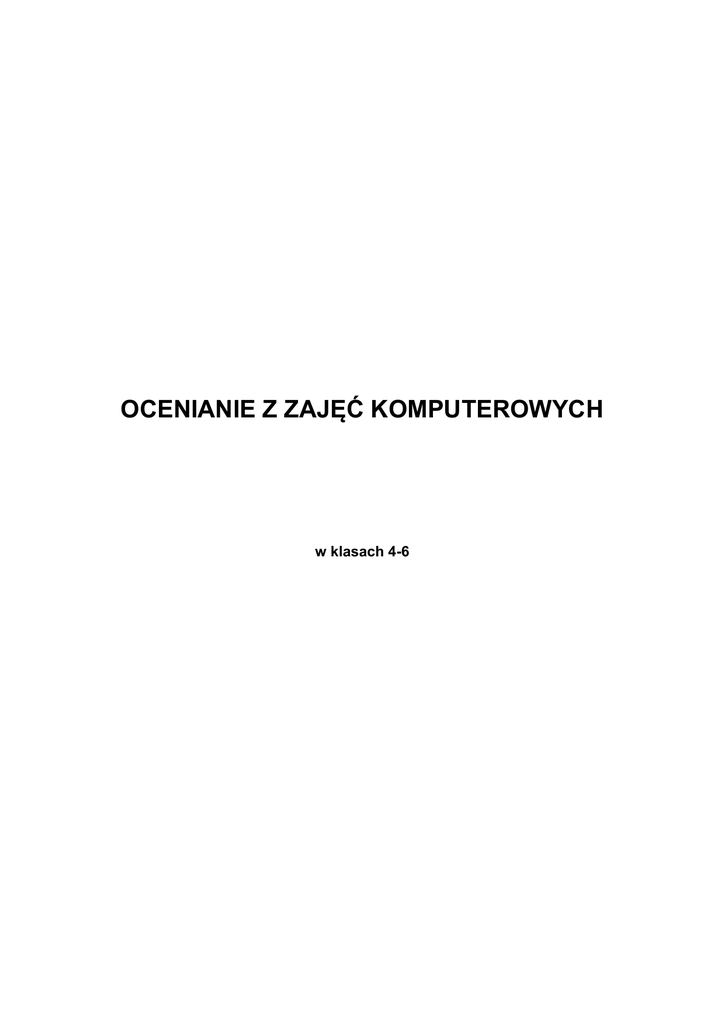 OCENIANIE Z ZAJĘĆ KOMPUTEROWYCH

w klasach 4-6